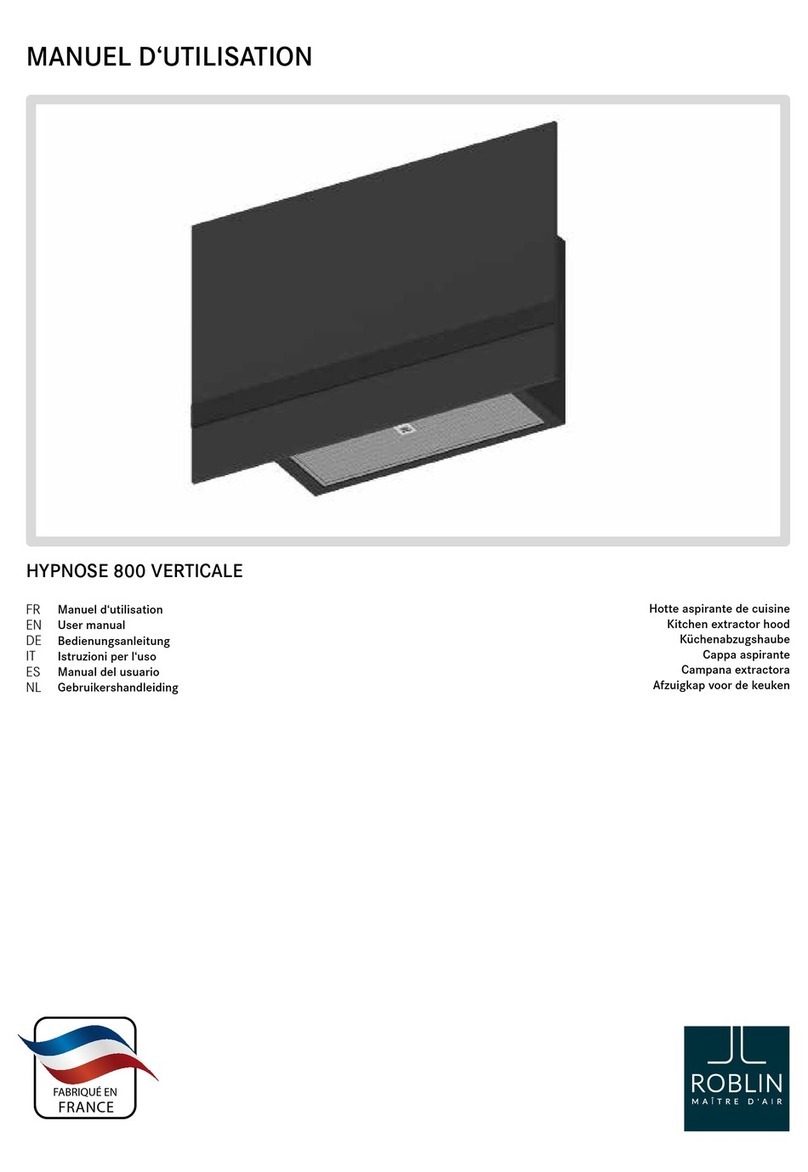 MANUEL D‘UTILISATION

HYPNOSE 800 VERTICALE

FR Manuel d'utilisation
EN User manual
DE Bedienungsanleitung
IT Istruzioni per l'uso
ES Manual del usuario
NL Gebruikershandleiding

Hotte aspirante de cuisine
Kitchen extractor hood
Küchenabzugshaube
Cappa aspirante
Campana extractora
Afzuigkap voor de keuken

FABRIQUÉ EN
FRANCE

ROBLIN
MAÎTRE D'AIR